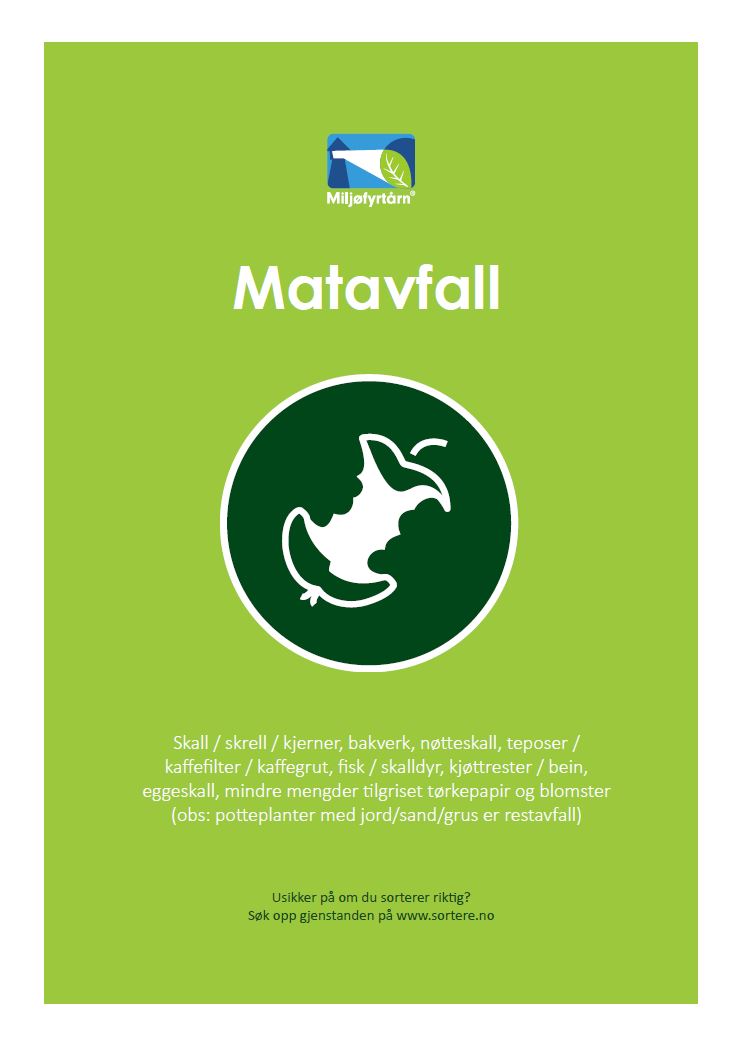 Miljøfyrtårn®

Matavfall

Skall / skrell / kjerner, bakverk, nøtteskall, teposer / kaffefilter / kaffegrut, fisk / skalldyr, kjøttrester / bein, eggeskall, mindre mengder tilgriset tørkepapir og blomster (obs: potteplanter med jord/sand/grus er restavfall)

Usikker på om du sorterer riktig?
Søk opp gjenstanden på www.sortere.no